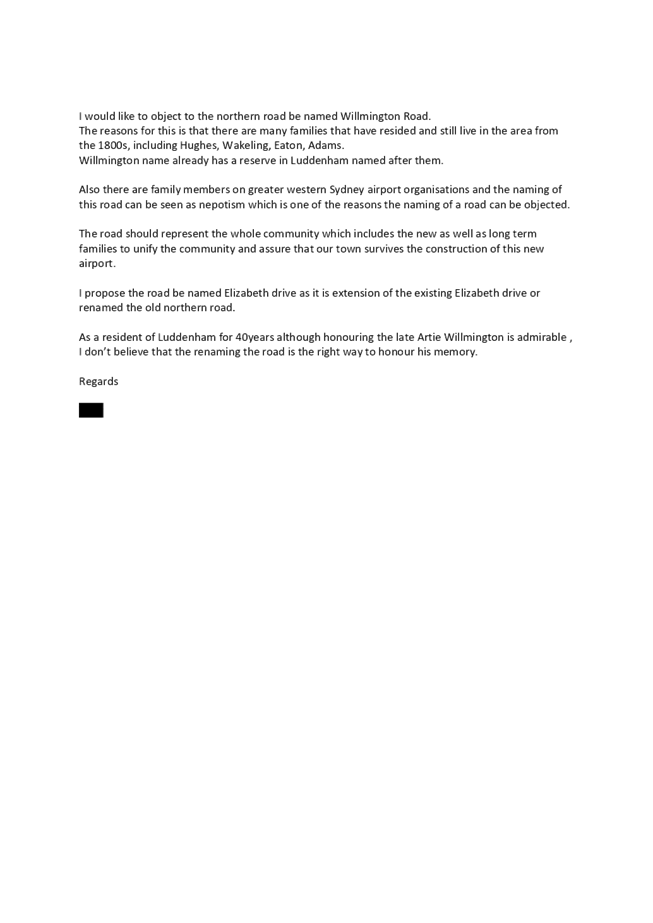 I would like to object to the northern road be named Willmington Road.
The reasons for this is that there are many families that have resided and still live in the area from the 1800s, including Hughes, Wakeling, Eaton, Adams.
Willmington name already has a reserve in Luddenham named after them.

Also there are family members on greater western Sydney airport organisations and the naming of this road can be seen as nepotism which is one of the reasons the naming of a road can be objected.

The road should represent the whole community which includes the new as well as long term families to unify the community and assure that our town survives the construction of this new airport.

I propose the road be named Elizabeth drive as it is extension of the existing Elizabeth drive or renamed the old northern road.

As a resident of Luddenham for 40years although honouring the late Artie Willmington is admirable , I don't believe that the renaming the road is the right way to honour his memory.

Regards